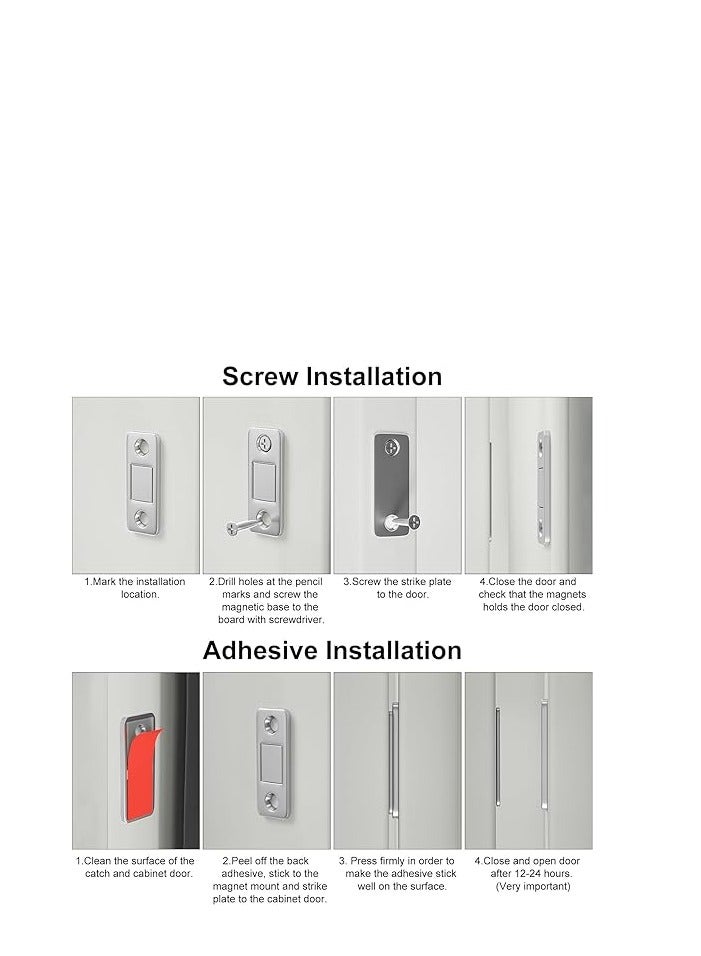 Screw Installation

1.Mark the installation location.

2.Drill holes at the pencil marks and screw the magnetic base to the board with screwdriver.

3.Screw the strike plate to the door.

4.Close the door and check that the magnets holds the door closed.

Adhesive Installation

1.Clean the surface of the catch and cabinet door.

2.Peel off the back adhesive, stick to the magnet mount and strike plate to the cabinet door.

3. Press firmly in order to make the adhesive stick well on the surface.

4.Close and open door after 12-24 hours. (Very important)